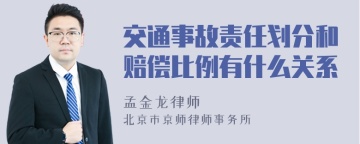 交通事故责任划分和赔偿比例有什么关系

孟金龙律师
北京市京师律师事务所